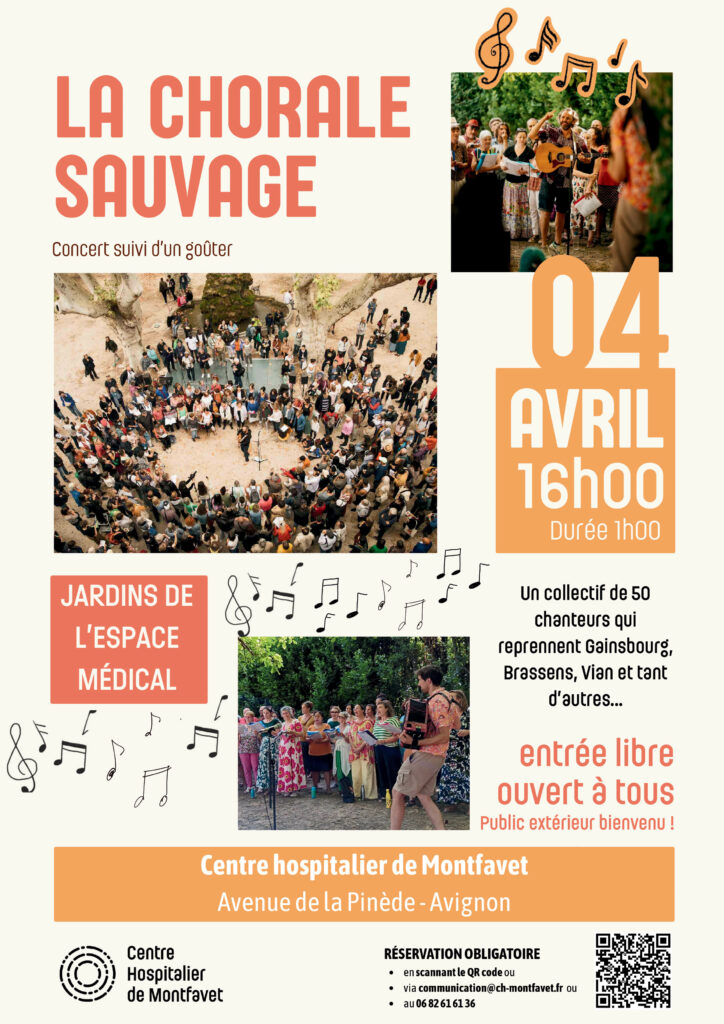 LA CHORALE SAUVAGE

Concert suivi d'un goûter

04

AVRIL

16h00

Durée 1h00

JARDINS DE L'ESPACE MÉDICAL

Un collectif de 50 chanteurs qui reprennent Gainsbourg, Brassens, Vian et tant d'autres...

entrée libre
ouvert à tous

Public extérieur bienvenu !

Centre hospitalier de Montfavet

Avenue de la Pinède - Avignon

Centre
Hospitalier
de Montfavet

RÉSERVATION OBLIGATOIRE

• en scannant le QR code ou
• via communication@ch-montfavet.fr ou
• au 06 82 61 61 36